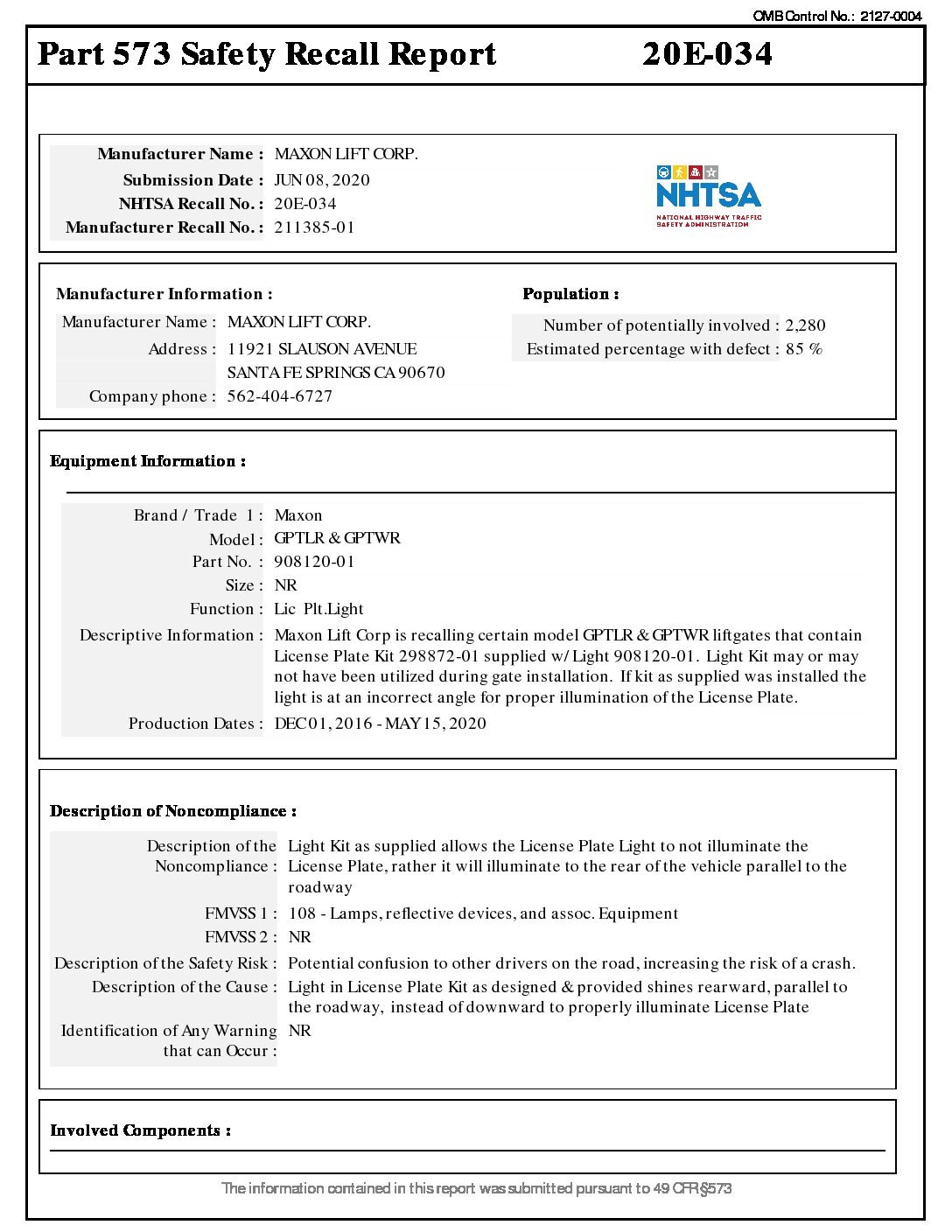 OMB Control No.: 2127-0004

Part 573 Safety Recall Report 20E-034

Manufacturer Name : MAXON LIFT CORP.
Submission Date : JUN 08, 2020
NHTSA Recall No. : 20E-034
Manufacturer Recall No. : 211385-01

NHTSA
NATIONAL HIGHWAY TRAFFIC SAFETY ADMINISTRATION

Manufacturer Information :

Manufacturer Name : MAXON LIFT CORP.
Address : 11921 SLAUSON AVENUE
SANTA FE SPRINGS CA 90670
Company phone : 562-404-6727

Population :

Number of potentially involved : 2,280
Estimated percentage with defect : 85 %

Equipment Information :

Brand / Trade 1 : Maxon
Model : GPTLR & GPTWR
Part No. : 908120-01
Size : NR
Function : Lic Plt.Light
Descriptive Information : Maxon Lift Corp is recalling certain model GPTLR & GPTWR liftgates that contain License Plate Kit 298872-01 supplied w/ Light 908120-01. Light Kit may or may not have been utilized during gate installation. If kit as supplied was installed the light is at an incorrect angle for proper illumination of the License Plate.
Production Dates : DEC 01, 2016 - MAY 15, 2020

Description of Noncompliance :

Description of the Noncompliance : Light Kit as supplied allows the License Plate Light to not illuminate the License Plate, rather it will illuminate to the rear of the vehicle parallel to the roadway
FMVSS 1 : 108 - Lamps, reflective devices, and assoc. Equipment
FMVSS 2 : NR
Description of the Safety Risk : Potential confusion to other drivers on the road, increasing the risk of a crash.
Description of the Cause : Light in License Plate Kit as designed & provided shines rearward, parallel to the roadway, instead of downward to properly illuminate License Plate
Identification of Any Warning that can Occur : NR

Involved Components :

The information contained in this report was submitted pursuant to 49 CFR §573